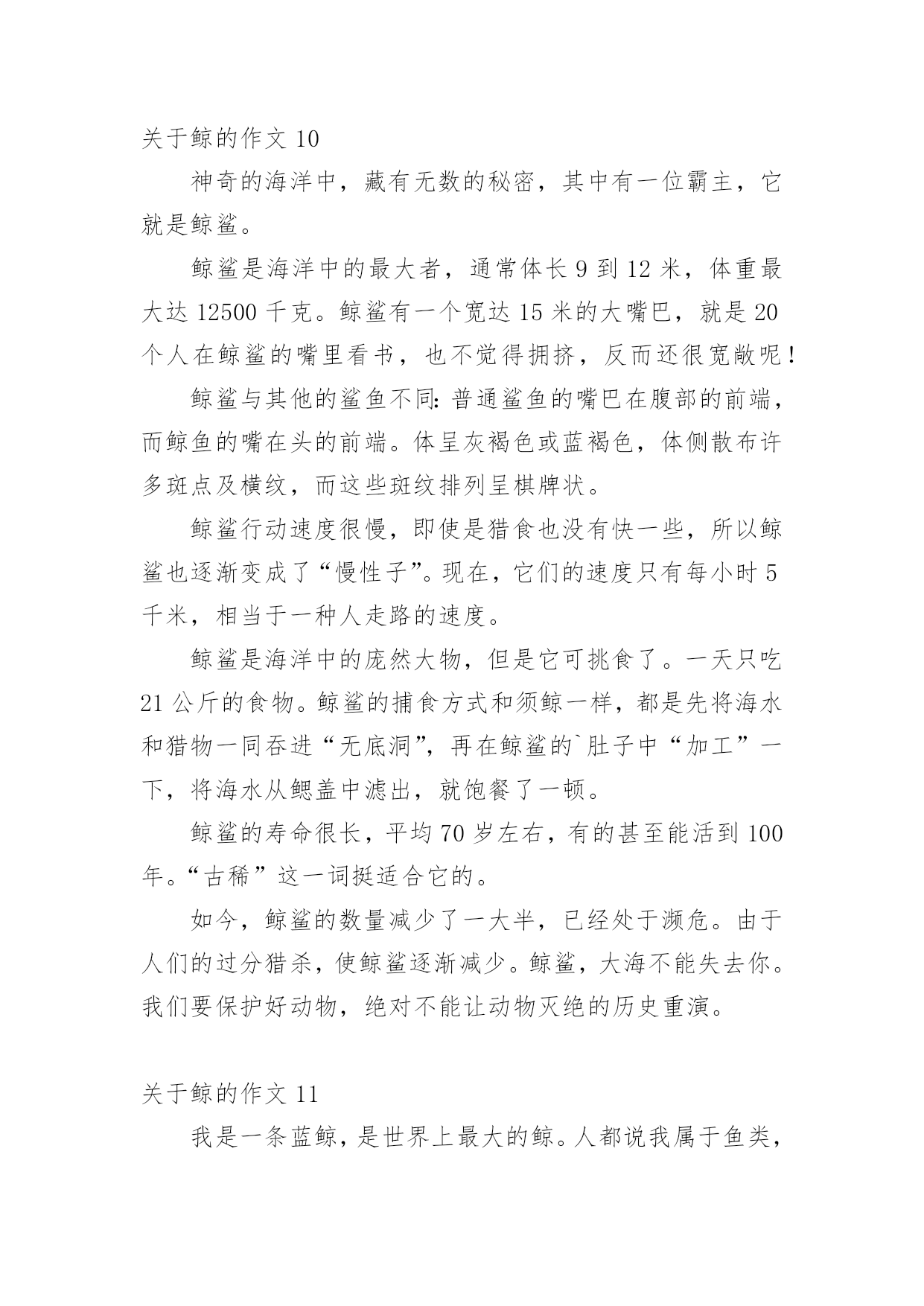 关于鲸的作文 10

神奇的海洋中，藏有无数的秘密，其中有一位霸主，它就是鲸鲨。

鲸鲨是海洋中的最大者，通常体长 9 到 12 米，体重最大达 12500 千克。鲸鲨有一个宽达 15 米的大嘴巴，就是 20 个人在鲸鲨的嘴里看书，也不觉得拥挤，反而还很宽敞呢！

鲸鲨与其他的鲨鱼不同：普通鲨鱼的嘴巴在腹部的前端，而鲸鱼的嘴在头的前端。体呈灰褐色或蓝褐色，体侧散布许多斑点及横纹，而这些斑纹排列呈棋牌状。

鲸鲨行动速度很慢，即使是猎食也没有快一些，所以鲸鲨也逐渐变成了“慢性子”。现在，它们的速度只有每小时 5 千米，相当于一种人走路的速度。

鲸鲨是海洋中的庞然大物，但是它可挑食了。一天只吃 21 公斤的食物。鲸鲨的捕食方式和须鲸一样，都是先将海水和猎物一同吞进“无底洞”，再在鲸鲨的`肚子中“加工”一下，将海水从鳃盖中滤出，就饱餐了一顿。

鲸鲨的寿命很长，平均 70 岁左右，有的甚至能活到 100 年。“古稀”这一词挺适合它的。

如今，鲸鲨的数量减少了一大半，已经处于濒危。由于人们的过分猎杀，使鲸鲨逐渐减少。鲸鲨，大海不能失去你。我们要保护好动物，绝对不能让动物灭绝的历史重演。

关于鲸的作文 11

我是一条蓝鲸，是世界上最大的鲸。人都说我属于鱼类，